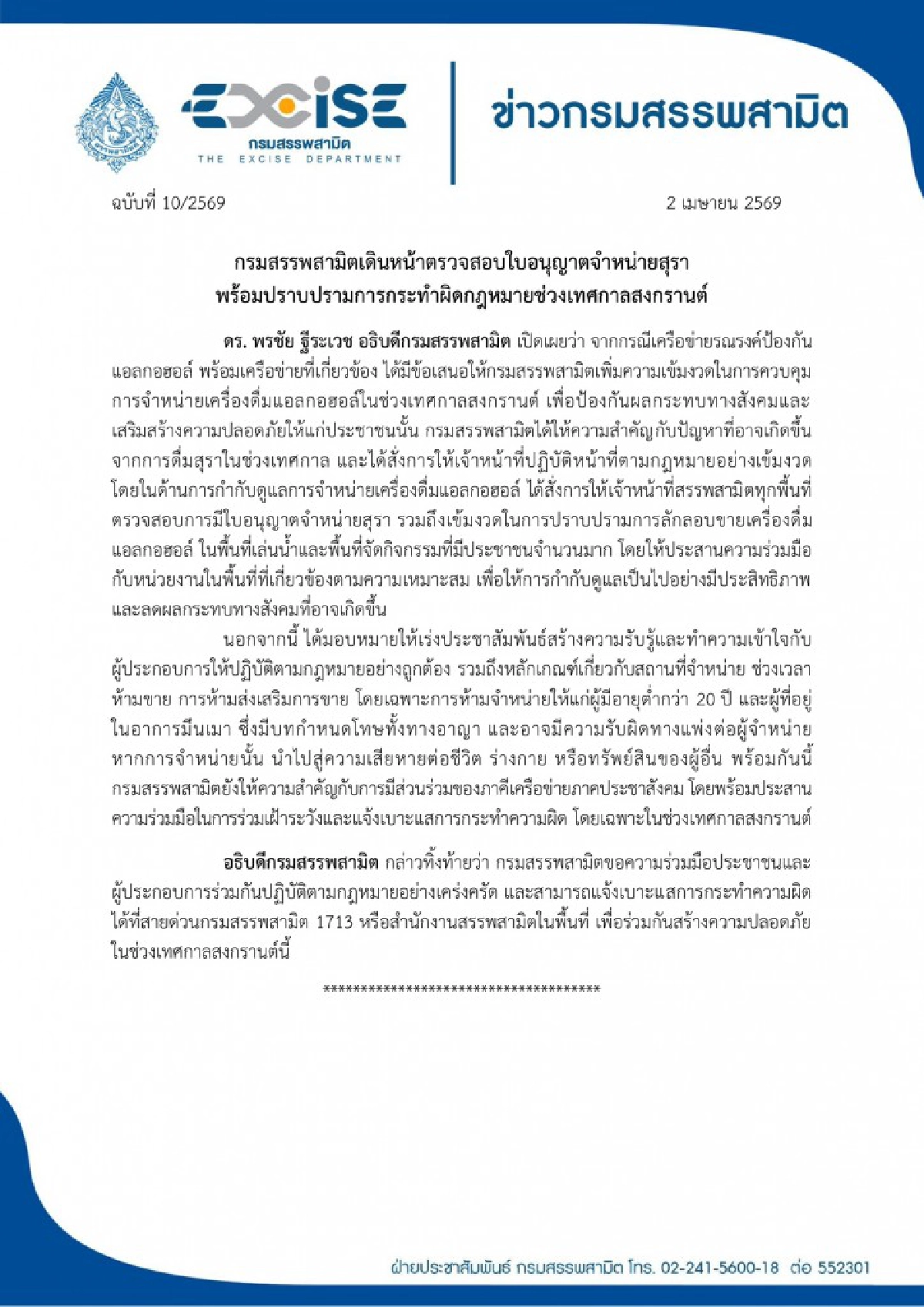 EXCISE
กรมสรรพสามิต
THE EXCISE DEPARTMENT

ข่าวกรมสรรพสามิต

ฉบับที่ 10/2569

2 เมษายน 2569

กรมสรรพสามิตเดินหน้าตรวจสอบใบอนุญาตจำหน่ายสุรา
พร้อมปราบปรามการกระทำผิดกฎหมายช่วงเทศกาลสงกรานต์

ดร. พรชัย ฐีระเวช อธิบดีกรมสรรพสามิต เปิดเผยว่า จากกรณีเครือข่ายรณรงค์ป้องกันแอลกอฮอล์ พร้อมเครือข่ายที่เกี่ยวข้อง ได้มีข้อเสนอให้กรมสรรพสามิตเพิ่มความเข้มงวดในการควบคุมการจำหน่ายเครื่องดื่มแอลกอฮอล์ในช่วงเทศกาลสงกรานต์ เพื่อป้องกันผลกระทบทางสังคมและเสริมสร้างความปลอดภัยให้แก่ประชาชนนั้น กรมสรรพสามิตได้ให้ความสำคัญกับปัญหาที่อาจเกิดขึ้นจากการดื่มสุราในช่วงเทศกาล และได้สั่งการให้เจ้าหน้าที่ปฏิบัติหน้าที่ตามกฎหมายอย่างเข้มงวด โดยในด้านการกำกับดูแลการจำหน่ายเครื่องดื่มแอลกอฮอล์ ได้สั่งการให้เจ้าหน้าที่สรรพสามิตทุกพื้นที่ตรวจสอบการมีใบอนุญาตจำหน่ายสุรา รวมถึงเข้มงวดในการปราบปรามการลักลอบขายเครื่องดื่มแอลกอฮอล์ ในพื้นที่เล่นน้ำและพื้นที่จัดกิจกรรมที่มีประชาชนจำนวนมาก โดยให้ประสานความร่วมมือกับหน่วยงานในพื้นที่ที่เกี่ยวข้องตามความเหมาะสม เพื่อให้การกำกับดูแลเป็นไปอย่างมีประสิทธิภาพและลดผลกระทบทางสังคมที่อาจเกิดขึ้น

นอกจากนี้ ได้มอบหมายให้เร่งประชาสัมพันธ์สร้างความรับรู้และทำความเข้าใจกับผู้ประกอบการให้ปฏิบัติตามกฎหมายอย่างถูกต้อง รวมถึงหลักเกณฑ์เกี่ยวกับสถานที่จำหน่าย ช่วงเวลาห้ามขาย การห้ามส่งเสริมการขาย โดยเฉพาะการห้ามจำหน่ายให้แก่ผู้มีอายุต่ำกว่า 20 ปี และผู้ที่อยู่ในอาการมึนเมา ซึ่งมีบทกำหนดโทษทั้งทางอาญา และอาจมีความรับผิดทางแพ่งต่อผู้จำหน่าย หากการจำหน่ายนั้น นำไปสู่ความเสียหายต่อชีวิต ร่างกาย หรือทรัพย์สินของผู้อื่น พร้อมกันนี้ กรมสรรพสามิตยังให้ความสำคัญกับการมีส่วนร่วมของภาคีเครือข่ายภาคประชาสังคม โดยพร้อมประสานความร่วมมือในการร่วมเฝ้าระวังและแจ้งเบาะแสการกระทำความผิด โดยเฉพาะในช่วงเทศกาลสงกรานต์

อธิบดีกรมสรรพสามิต กล่าวทิ้งท้ายว่า กรมสรรพสามิตขอความร่วมมือประชาชนและผู้ประกอบการร่วมกันปฏิบัติตามกฎหมายอย่างเคร่งครัด และสามารถแจ้งเบาะแสการกระทำความผิดได้ที่สายด่วนกรมสรรพสามิต 1713 หรือสำนักงานสรรพสามิตในพื้นที่ เพื่อร่วมกันสร้างความปลอดภัยในช่วงเทศกาลสงกรานต์นี้

**************************************

ฝ่ายประชาสัมพันธ์ กรมสรรพสามิต โทร. 02-241-5600-18 ต่อ 552301